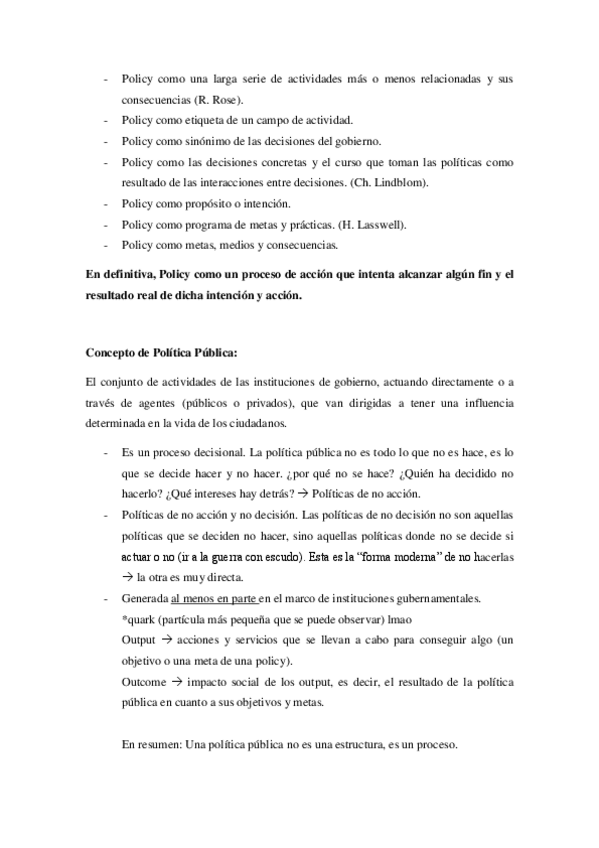 - Policy como una larga serie de actividades más o menos relacionadas y sus consecuencias (R. Rose).
- Policy como etiqueta de un campo de actividad.
- Policy como sinónimo de las decisiones del gobierno.
- Policy como las decisiones concretas y el curso que toman las políticas como resultado de las interacciones entre decisiones. (Ch. Lindblom).
- Policy como propósito o intención.
- Policy como programa de metas y prácticas. (H. Lasswell).
- Policy como metas, medios y consecuencias.

En definitiva, Policy como un proceso de acción que intenta alcanzar algún fin y el resultado real de dicha intención y acción.

Concepto de Política Pública:

El conjunto de actividades de las instituciones de gobierno, actuando directamente o a través de agentes (públicos o privados), que van dirigidas a tener una influencia determinada en la vida de los ciudadanos.

- Es un proceso decisional. La política pública no es todo lo que no es hace, es lo que se decide hacer y no hacer. ¿por qué no se hace? ¿Quién ha decidido no hacerlo? ¿Qué intereses hay detrás? → Políticas de no acción.
- Políticas de no acción y no decisión. Las políticas de no decisión no son aquellas políticas que se deciden no hacer, sino aquellas políticas donde no se decide si actuar o no (ir a la guerra con escudo). Esta es la "forma moderna" de no hacerlas → la otra es muy directa.
- Generada al menos en parte en el marco de instituciones gubernamentales.
*quark (partícula más pequeña que se puede observar) lmao
Output → acciones y servicios que se llevan a cabo para conseguir algo (un objetivo o una meta de una policy).
Outcome → impacto social de los output, es decir, el resultado de la política pública en cuanto a sus objetivos y metas.

En resumen: Una política pública no es una estructura, es un proceso.